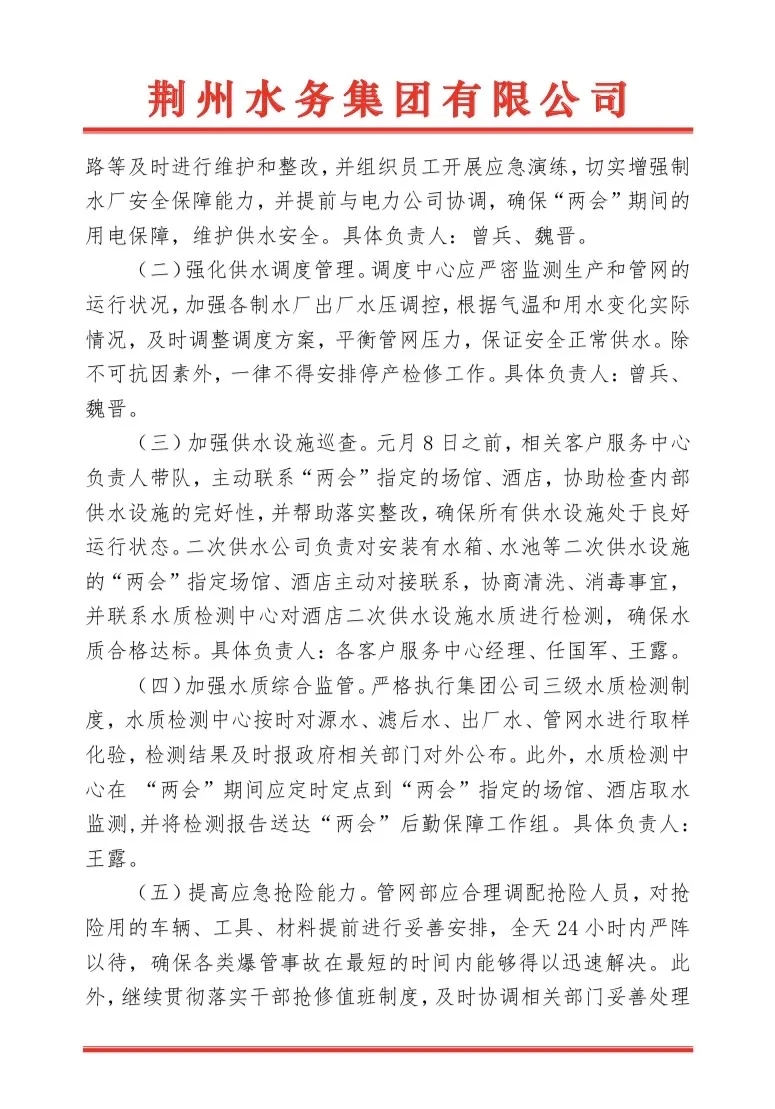 荆州水务集团有限公司

路等及时进行维护和整改，并组织员工开展应急演练，切实增强制水厂安全保障能力，并提前与电力公司协调，确保“两会”期间的用电保障，维护供水安全。具体负责人：曾兵、魏晋。

（二）强化供水调度管理。调度中心应严密监测生产和管网的运行状况，加强各制水厂出厂水压调控，根据气温和用水变化实际情况，及时调整调度方案，平衡管网压力，保证安全正常供水。除不可抗因素外，一律不得安排停产检修工作。具体负责人：曾兵、魏晋。

（三）加强供水设施巡查。元月8日之前，相关客户服务中心负责人带队，主动联系“两会”指定的场馆、酒店，协助检查内部供水设施的完好性，并帮助落实整改，确保所有供水设施处于良好运行状态。二次供水公司负责对安装有水箱、水池等二次供水设施的“两会”指定场馆、酒店主动对接联系，协商清洗、消毒事宜，并联系水质检测中心对酒店二次供水设施水质进行检测，确保水质合格达标。具体负责人：各客户服务中心经理、任国军、王露。

（四）加强水质综合监管。严格执行集团公司三级水质检测制度，水质检测中心按时对源水、滤后水、出厂水、管网水进行取样化验，检测结果及时报政府相关部门对外公布。此外，水质检测中心在 “两会”期间应定时定点到“两会”指定的场馆、酒店取水监测，并将检测报告送达“两会”后勤保障工作组。具体负责人：王露。

（五）提高应急抢险能力。管网部应合理调配抢险人员，对抢险用的车辆、工具、材料提前进行妥善安排，全天24小时内严阵以待，确保各类爆管事故在最短的时间内能够得以迅速解决。此外，继续贯彻落实干部抢修值班制度，及时协调相关部门妥善处理